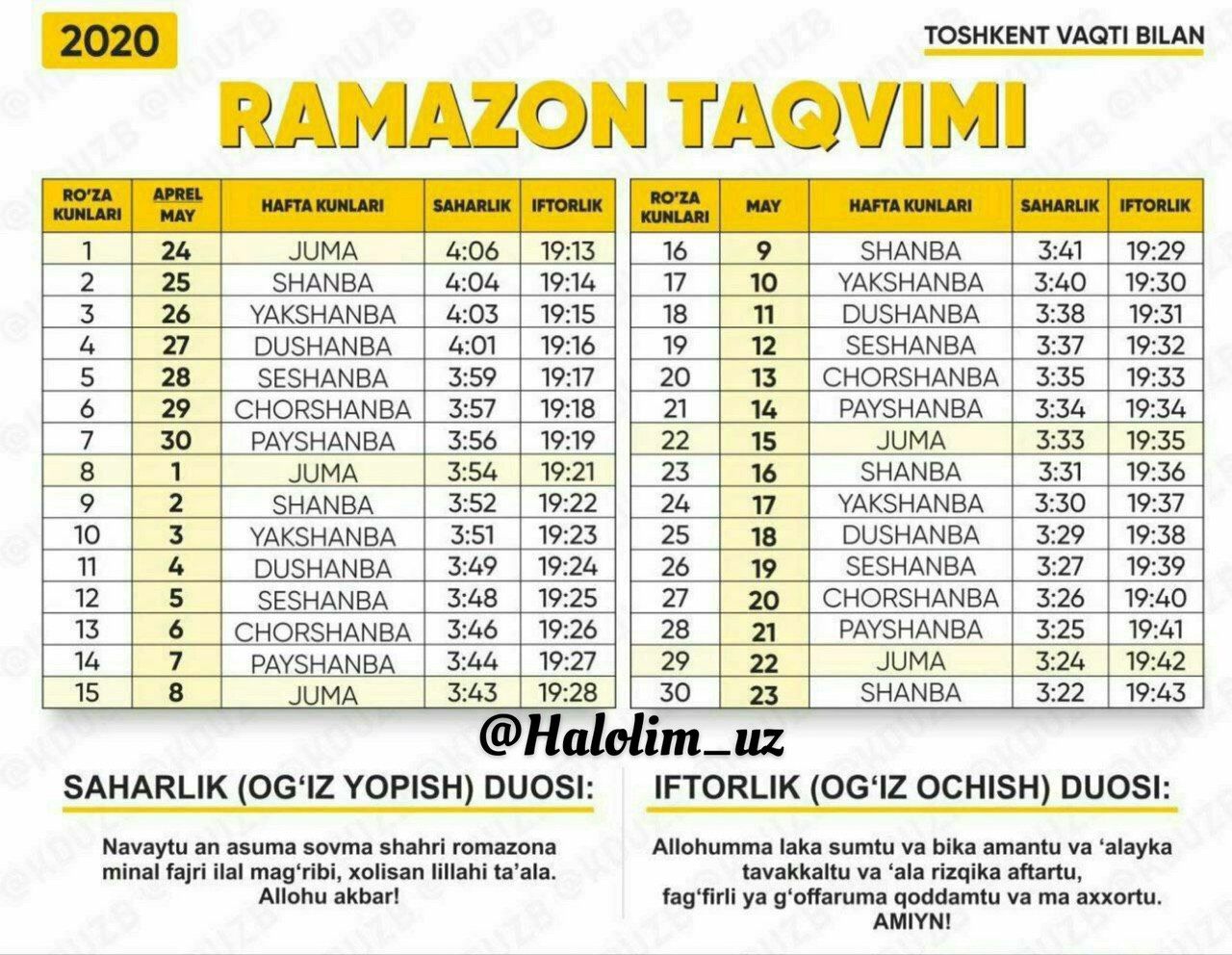 2020

TOSHKENT VAQTI BILAN

RAMAZON TAQVIMI

| RO'ZA KUNLARI | APREL MAY | HAFTA KUNLARI | SAHARLIK | IFTORLIK |
|---|---|---|---|---|
| 1 | 24 | JUMA | 4:06 | 19:13 |
| 2 | 25 | SHANBA | 4:04 | 19:14 |
| 3 | 26 | YAKSHANBA | 4:03 | 19:15 |
| 4 | 27 | DUSHANBA | 4:01 | 19:16 |
| 5 | 28 | SESHANBA | 3:59 | 19:17 |
| 6 | 29 | CHORSHANBA | 3:57 | 19:18 |
| 7 | 30 | PAYSHANBA | 3:56 | 19:19 |
| 8 | 1 | JUMA | 3:54 | 19:21 |
| 9 | 2 | SHANBA | 3:52 | 19:22 |
| 10 | 3 | YAKSHANBA | 3:51 | 19:23 |
| 11 | 4 | DUSHANBA | 3:49 | 19:24 |
| 12 | 5 | SESHANBA | 3:48 | 19:25 |
| 13 | 6 | CHORSHANBA | 3:46 | 19:26 |
| 14 | 7 | PAYSHANBA | 3:44 | 19:27 |
| 15 | 8 | JUMA | 3:43 | 19:28 |

| RO'ZA KUNLARI | MAY | HAFTA KUNLARI | SAHARLIK | IFTORLIK |
|---|---|---|---|---|
| 16 | 9 | SHANBA | 3:41 | 19:29 |
| 17 | 10 | YAKSHANBA | 3:40 | 19:30 |
| 18 | 11 | DUSHANBA | 3:38 | 19:31 |
| 19 | 12 | SESHANBA | 3:37 | 19:32 |
| 20 | 13 | CHORSHANBA | 3:35 | 19:33 |
| 21 | 14 | PAYSHANBA | 3:34 | 19:34 |
| 22 | 15 | JUMA | 3:33 | 19:35 |
| 23 | 16 | SHANBA | 3:31 | 19:36 |
| 24 | 17 | YAKSHANBA | 3:30 | 19:37 |
| 25 | 18 | DUSHANBA | 3:29 | 19:38 |
| 26 | 19 | SESHANBA | 3:27 | 19:39 |
| 27 | 20 | CHORSHANBA | 3:26 | 19:40 |
| 28 | 21 | PAYSHANBA | 3:25 | 19:41 |
| 29 | 22 | JUMA | 3:24 | 19:42 |
| 30 | 23 | SHANBA | 3:22 | 19:43 |

@Halolim_uz

SAHARLIK (OG'IZ YOPISH) DUOSI:

Navaytu an asuma sovma shahri romazona minal fajri ilal mag'ribi, xolisan lillahi ta'ala. Allohu akbar!

IFTORLIK (OG'IZ OCHISH) DUOSI:

Allohumma laka sumtu va bika amantu va 'alayka tavakkaltu va 'ala rizqika aftartu, fag'firli ya g'offaruma qoddamtu va ma axxortu. AMIYN!